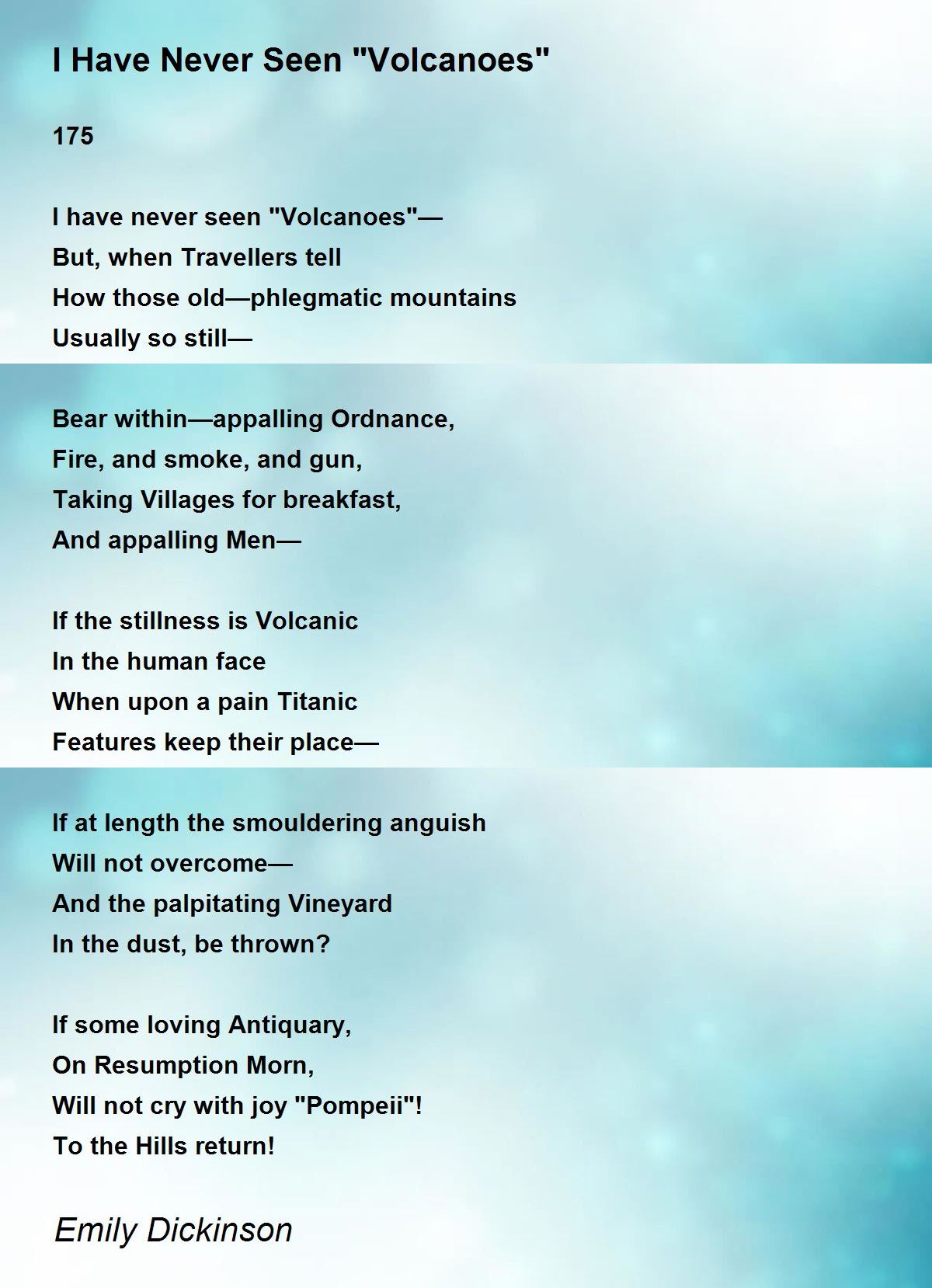 I Have Never Seen "Volcanoes"

175

I have never seen "Volcanoes"—
But, when Travellers tell
How those old—phlegmatic mountains
Usually so still—

Bear within—appalling Ordnance,
Fire, and smoke, and gun,
Taking Villages for breakfast,
And appalling Men—

If the stillness is Volcanic
In the human face
When upon a pain Titanic
Features keep their place—

If at length the smouldering anguish
Will not overcome—
And the palpitating Vineyard
In the dust, be thrown?

If some loving Antiquary,
On Resumption Morn,
Will not cry with joy "Pompeii"!
To the Hills return!

Emily Dickinson